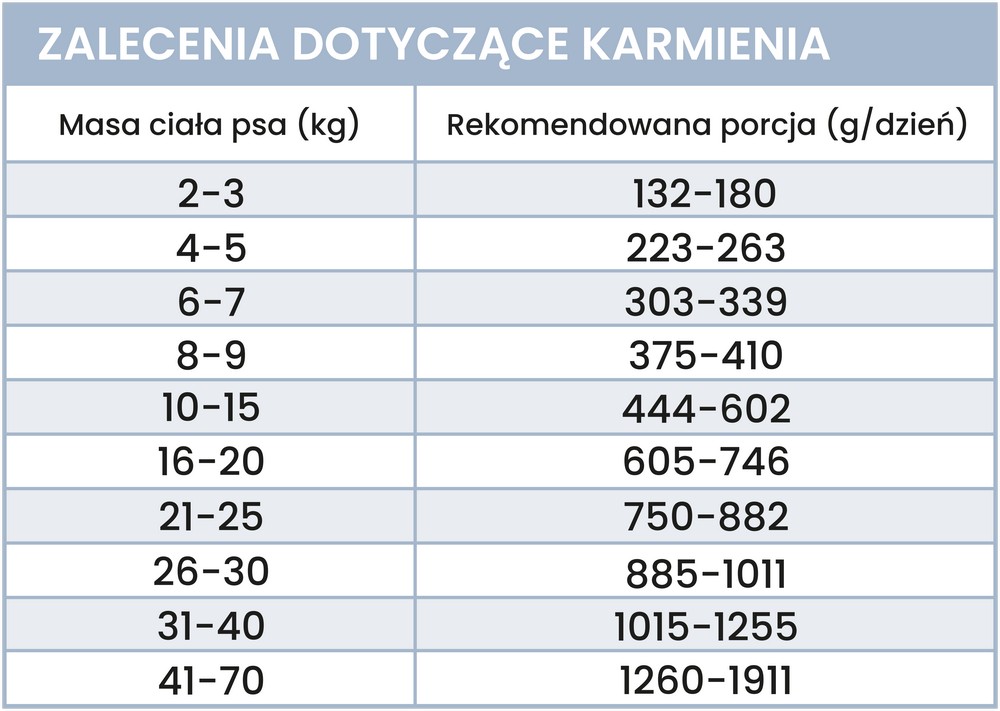 ZALECENIA DOTYCZĄCE KARMIENIA

| Masa ciała psa (kg) | Rekomendowana porcja (g/dzień) |
|---|---|
| 2-3 | 132-180 |
| 4-5 | 223-263 |
| 6-7 | 303-339 |
| 8-9 | 375-410 |
| 10-15 | 444-602 |
| 16-20 | 605-746 |
| 21-25 | 750-882 |
| 26-30 | 885-1011 |
| 31-40 | 1015-1255 |
| 41-70 | 1260-1911 |